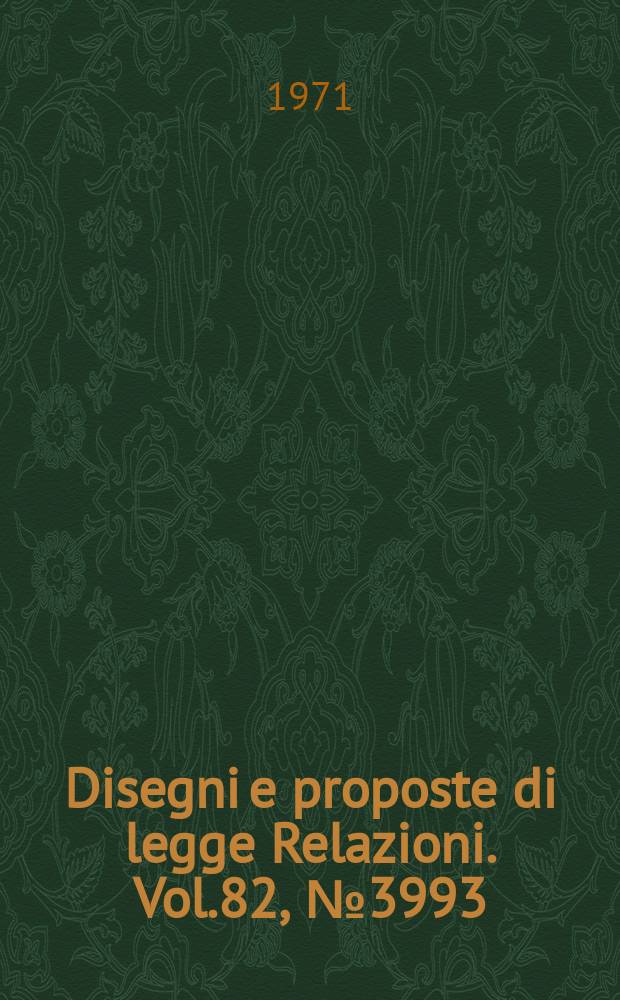 1971

Disegni e proposte di legge Relazioni. Vol.82, №3993